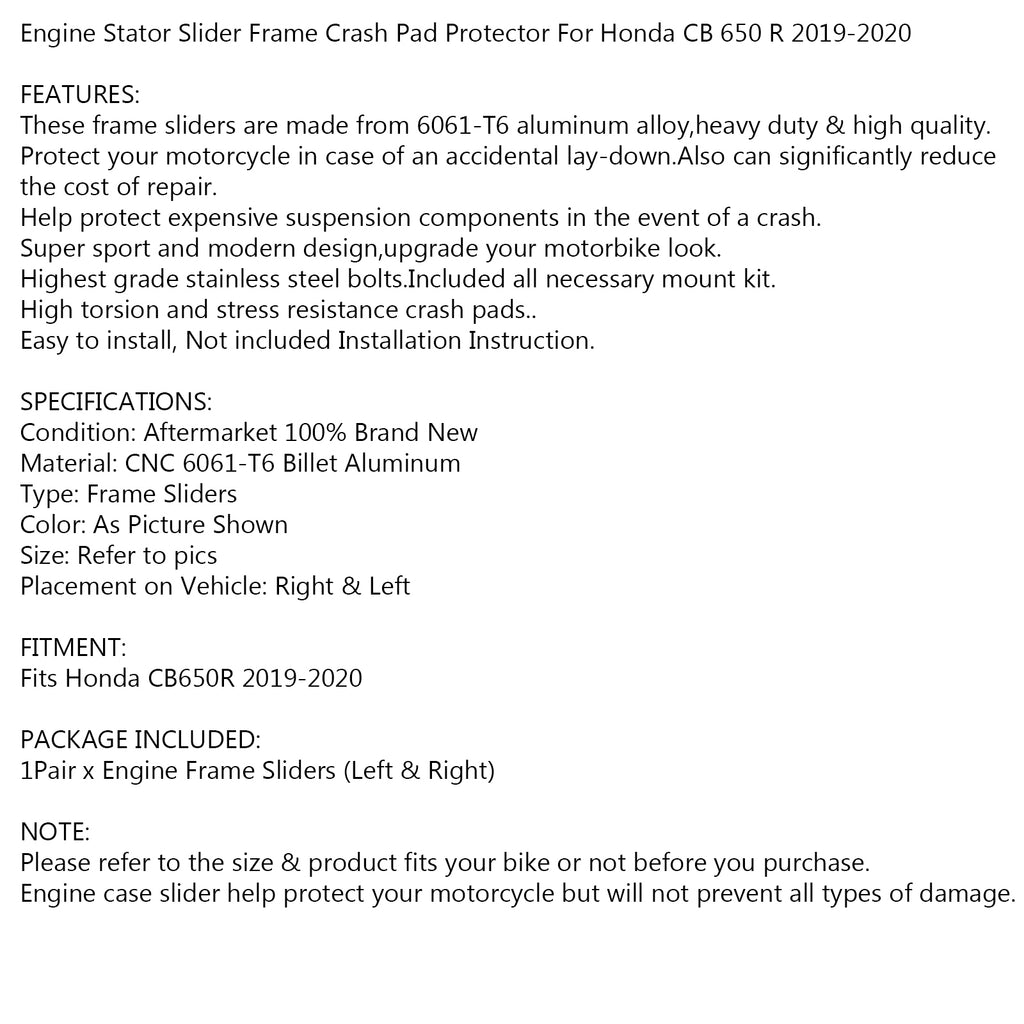 Engine Stator Slider Frame Crash Pad Protector For Honda CB 650 R 2019-2020

FEATURES:
These frame sliders are made from 6061-T6 aluminum alloy,heavy duty & high quality.
Protect your motorcycle in case of an accidental lay-down.Also can significantly reduce the cost of repair.
Help protect expensive suspension components in the event of a crash.
Super sport and modern design,upgrade your motorbike look.
Highest grade stainless steel bolts.Included all necessary mount kit.
High torsion and stress resistance crash pads..
Easy to install, Not included Installation Instruction.

SPECIFICATIONS:
Condition: Aftermarket 100% Brand New
Material: CNC 6061-T6 Billet Aluminum
Type: Frame Sliders
Color: As Picture Shown
Size: Refer to pics
Placement on Vehicle: Right & Left

FITMENT:
Fits Honda CB650R 2019-2020

PACKAGE INCLUDED:
1Pair x Engine Frame Sliders (Left & Right)

NOTE:
Please refer to the size & product fits your bike or not before you purchase.
Engine case slider help protect your motorcycle but will not prevent all types of damage.